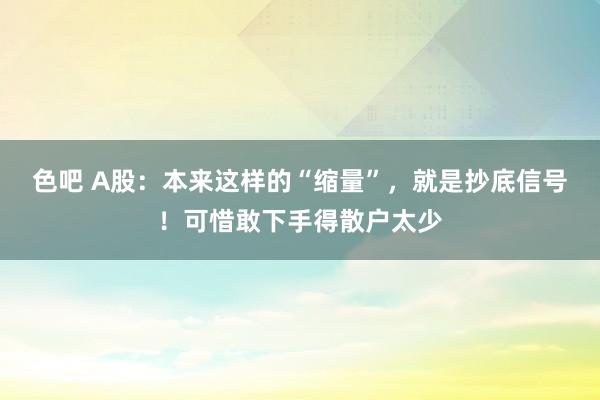 色吧 A股：本来这样的“缩量”，就是抄底信号！可惜敢下手得散户太少